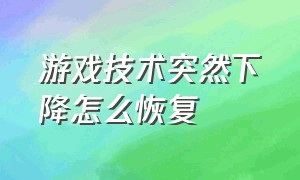 游戏技术突然下降怎么恢复